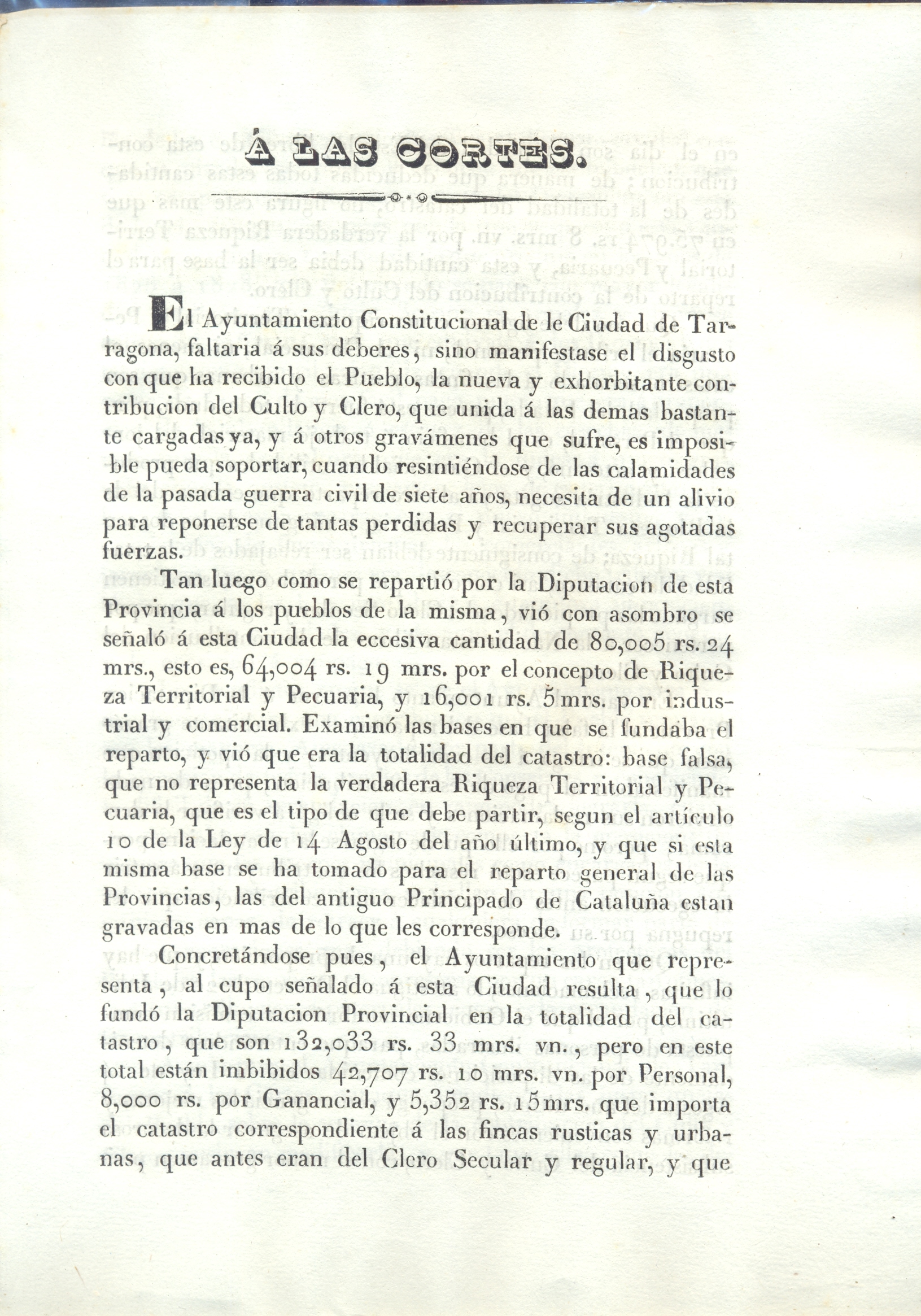 Á LAS CORTES.

El Ayuntamiento Constitucional de le Ciudad de Tarragona, faltaria á sus deberes, sino manifestase el disgusto con que ha recibido el Pueblo, la nueva y exhorbitante contribucion del Culto y Clero, que unida á las demas bastante cargadas ya, y á otros gravámenes que sufre, es imposible pueda soportar, cuando resintiéndose de las calamidades de la pasada guerra civil de siete años, necesita de un alivio para reponerse de tantas perdidas y recuperar sus agotadas fuerzas.

Tan luego como se repartió por la Diputacion de esta Provincia á los pueblos de la misma, vió con asombro se señaló á esta Ciudad la eccesiva cantidad de 80,005 rs. 24 mrs., esto es, 64,004 rs. 19 mrs. por el concepto de Riqueza Territorial y Pecuaria, y 16,001 rs. 5 mrs. por industrial y comercial. Examinó las bases en que se fundaba el reparto, y vió que era la totalidad del catastro: base falsa, que no representa la verdadera Riqueza Territorial y Pecuaria, que es el tipo de que debe partir, segun el artículo 10 de la Ley de 14 Agosto del año último, y que si esta misma base se ha tomado para el reparto general de las Provincias, las del antiguo Principado de Cataluña estan gravadas en mas de lo que les corresponde.

Concretándose pues, el Ayuntamiento que representa, al cupo señalado á esta Ciudad resulta, que lo fundó la Diputacion Provincial en la totalidad del catastro, que son 132,033 rs. 33 mrs. vn., pero en este total están imbibidos 42,707 rs. 10 mrs. vn. por Personal, 8,000 rs. por Ganancial, y 5,352 rs. 15 mrs. que importa el catastro correspondiente á las fincas rusticas y urbanas, que antes eran del Clero Secular y regular, y que